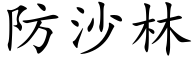 防沙林